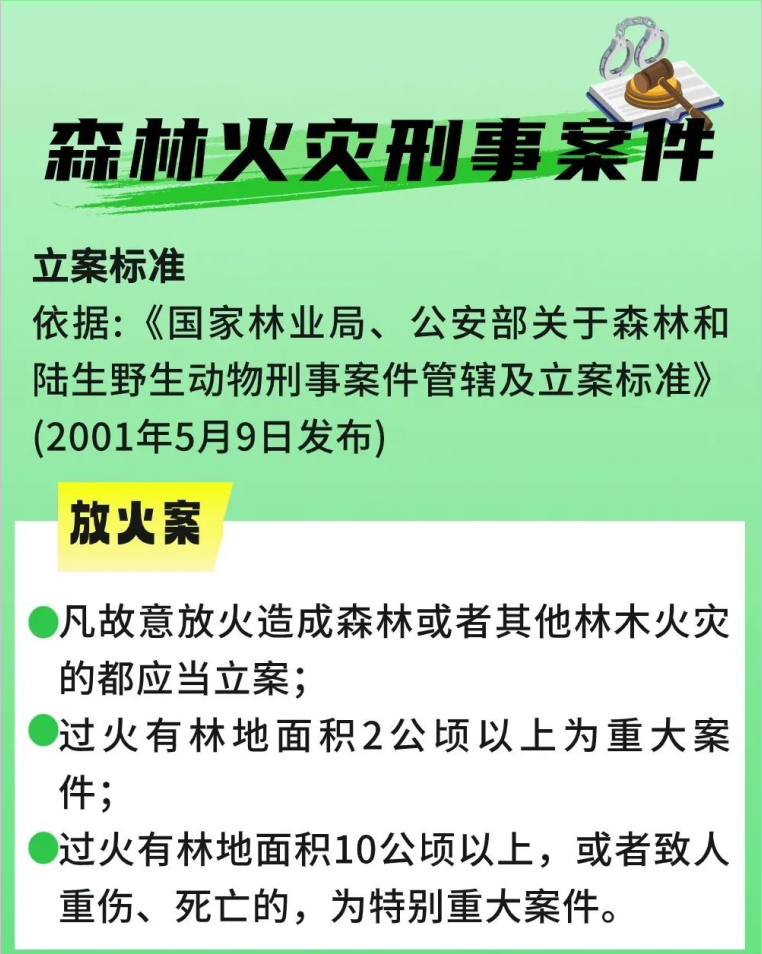 森林火灾刑事案件

立案标准
依据:《国家林业局、公安部关于森林和陆生野生动物刑事案件管辖及立案标准》(2001年5月9日发布)

放火案

• 凡故意放火造成森林或者其他林木火灾的都应当立案;
• 过火有林地面积2公顷以上为重大案件;
• 过火有林地面积10公顷以上，或者致人重伤、死亡的，为特别重大案件。